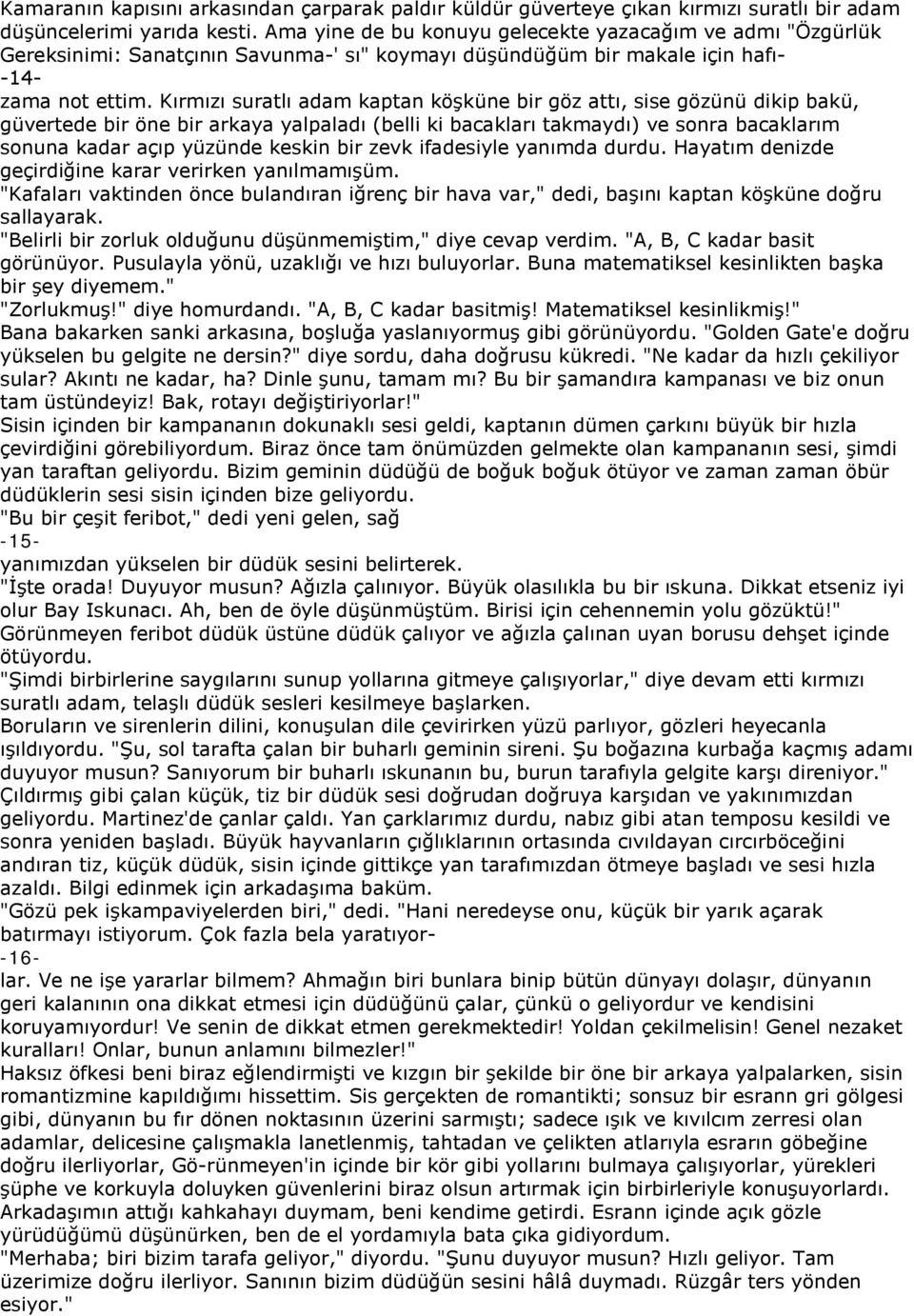 Kamaranın kapısını arkasından çarparak paldır küldür güverteye çıkan kırmızı suratlı bir adam düşüncelerimi yarıda kesti. Ama yine de bu konuyu gelecekte yazacağım ve admı "Özgürlük Gereksinimi: Sanatçının Savunma-' sı" koymayı düşündüğüm bir makale için hafı-
-14-
zama not ettim. Kırmızı suratlı adam kaptan köşküne bir göz attı, sise gözünü dikip bakü, güvertede bir öne bir arkaya yalpaladı (belli ki bacakları takmaydı) ve sonra bacaklarım sonuna kadar açıp yüzünde keskin bir zevk ifadesiyle yanımda durdu. Hayatım denizde geçirdiğine karar verirken yanılmamışüm.
"Kafaları vaktinden önce bulandıran iğrenç bir hava var," dedi, başını kaptan köşküne doğru sallayarak.
"Belirli bir zorluk olduğunu düşünmemiştim," diye cevap verdim. "A, B, C kadar basit görünüyor. Pusulayla yönü, uzaklığı ve hızı buluyorlar. Buna matematiksel kesinlikten başka bir şey diyemem."
"Zorlukmuş!" diye homurdandı. "A, B, C kadar basitmiş! Matematiksel kesinlikmiş!"
Bana bakarken sanki arkasına, boşluğa yaslanıyormuş gibi görünüyordu. "Golden Gate'e doğru yükselen bu gelgite ne dersin?" diye sordu, daha doğrusu kükredi. "Ne kadar da hızlı çekiliyor sular? Akıntı ne kadar, ha? Dinle şunu, tamam mı? Bu bir şamandıra kampanası ve biz onun tam üstündeyiz! Bak, rotayı değiştiriyorlar!"
Sisin içinden bir kampananın dokunaklı sesi geldi, kaptanın dümen çarkını büyük bir hızla çevirdiğini görebiliyordum. Biraz önce tam önümüzden gelmekte olan kampananın sesi, şimdi yan taraftan geliyordu. Bizim geminin düdüğü de boğuk boğuk ötüyor ve zaman zaman öbür düdüklerin sesi sisin içinden bize geliyordu.
"Bu bir çeşit feribot," dedi yeni gelen, sağ
-15-
yanımızdan yükselen bir düdük sesini belirterek.
"İşte orada! Duyuyor musun? Ağızla çalınıyor. Büyük olasılıkla bu bir ıskuna. Dikkat etseniz iyi olur Bay Iskunacı. Ah, ben de öyle düşünmüştüm. Birisi için cehennemin yolu gözüktü!"
Görünmeyen feribot düdük üstüne düdük çalıyor ve ağızla çalınan uyan borusu dehşet içinde ötüyordu.
"Şimdi birbirlerine saygılarını sunup yollarına gitmeye çalışıyorlar," diye devam etti kırmızı suratlı adam, telaşlı düdük sesleri kesilmeye başlarken.
Boruların ve sirenlerin dilini, konuşulan dile çevirirken yüzü parlıyor, gözleri heyecanla ışıldıyordu. "Şu, sol tarafta çalan bir buharlı geminin sireni. Şu boğazına kurbağa kaçmış adamı duyuyor musun? Sanıyorum bir buharlı ıskunanın bu, burun tarafıyla gelgite karşı direniyor."
Çıldırmış gibi çalan küçük, tiz bir düdük sesi doğrudan doğruya karşıdan ve yakınımızdan geliyordu. Martinez'de çanlar çaldı. Yan çarklarımız durdu, nabız gibi atan temposu kesildi ve sonra yeniden başladı. Büyük hayvanların çığlıklarının ortasında cıvıldayan cırcırböceğini andıran tiz, küçük düdük, sisin içinde gittikçe yan tarafımızdan ötmeye başladı ve sesi hızla azaldı. Bilgi edinmek için arkadaşıma baküm.
"Gözü pek işkampaviyelerden biri," dedi. "Hani neredeyse onu, küçük bir yarık açarak batırmayı istiyorum. Çok fazla bela yaratıyor-
-16-
lar. Ve ne işe yararlar bilmem? Ahmağın biri bunlara binip bütün dünyayı dolaşır, dünyanın geri kalanının ona dikkat etmesi için düdüğünü çalar, çünkü o geliyordur ve kendisini koruyamıyordur! Ve senin de dikkat etmen gerekmektedir! Yoldan çekilmelisin! Genel nezaket kuralları! Onlar, bunun anlamını bilmezler!"
Haksız öfkesi beni biraz eğlendirmişti ve kızgın bir şekilde bir öne bir arkaya yalpalarken, sisin romantizmine kapıldığımı hissettim. Sis gerçekten de romantikti; sonsuz bir esrann gri gölgesi gibi, dünyanın bu fır dönen noktasının üzerini sarmıştı; sadece ışık ve kıvılcım zerresi olan adamlar, delicesine çalışmakla lanetlenmiş, tahtadan ve çelikten atlarıyla esrarın göbeğine doğru ilerliyorlar, Gö-rünmeyen'in içinde bir kör gibi yollarını bulmaya çalışıyorlar, yürekleri şüphe ve korkuyla doluyken güvenlerini biraz olsun artırmak için birbirleriyle konuşuyorlardı.
Arkadaşımın attığı kahkahayı duymam, beni kendime getirdi. Esrann içinde açık gözle yürüdüğümü düşünürken, ben de el yordamıyla bata çıka gidiyordum.
"Merhaba; biri bizim tarafa geliyor," diyordu. "Şunu duyuyor musun? Hızlı geliyor. Tam üzerimize doğru ilerliyor. Sanının bizim düdüğün sesini hâlâ duymadı. Rüzgâr ters yönden esiyor."